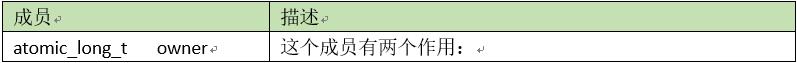 | 成员 | 描述 |
|---|---|
| atomic_long_t owner | 这个成员有两个作用： |